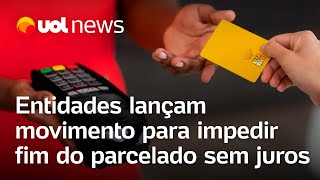 uol news

Entidades lançam movimento para impedir fim do parcelado sem juros